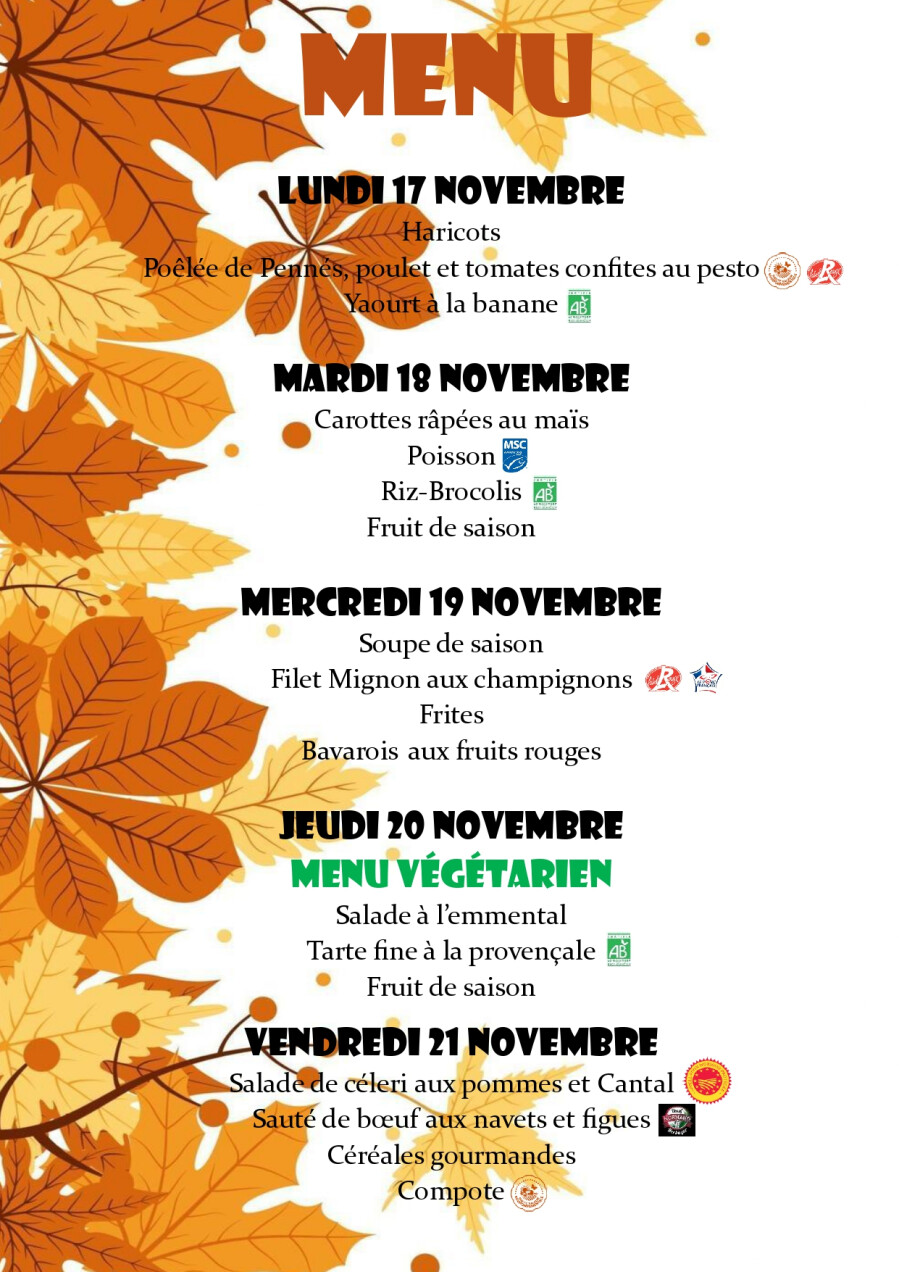 MENU

LUNDI 17 NOVEMBRE

Haricots

Poêlée de Pennés, poulet et tomates confites au pesto

Yaourt à la banane

MARDI 18 NOVEMBRE

Carottes râpées au maïs

Poisson

Riz-Brocolis

Fruit de saison

MERCREDI 19 NOVEMBRE

Soupe de saison

Filet Mignon aux champignons

Frites

Bavarois aux fruits rouges

JEUDI 20 NOVEMBRE

MENU VÉGÉTARIEN

Salade à l'emmental

Tarte fine à la provençale

Fruit de saison

VENDREDI 21 NOVEMBRE

Salade de céleri aux pommes et Cantal

Sauté de bœuf aux navets et figues

Céréales gourmandes

Compote